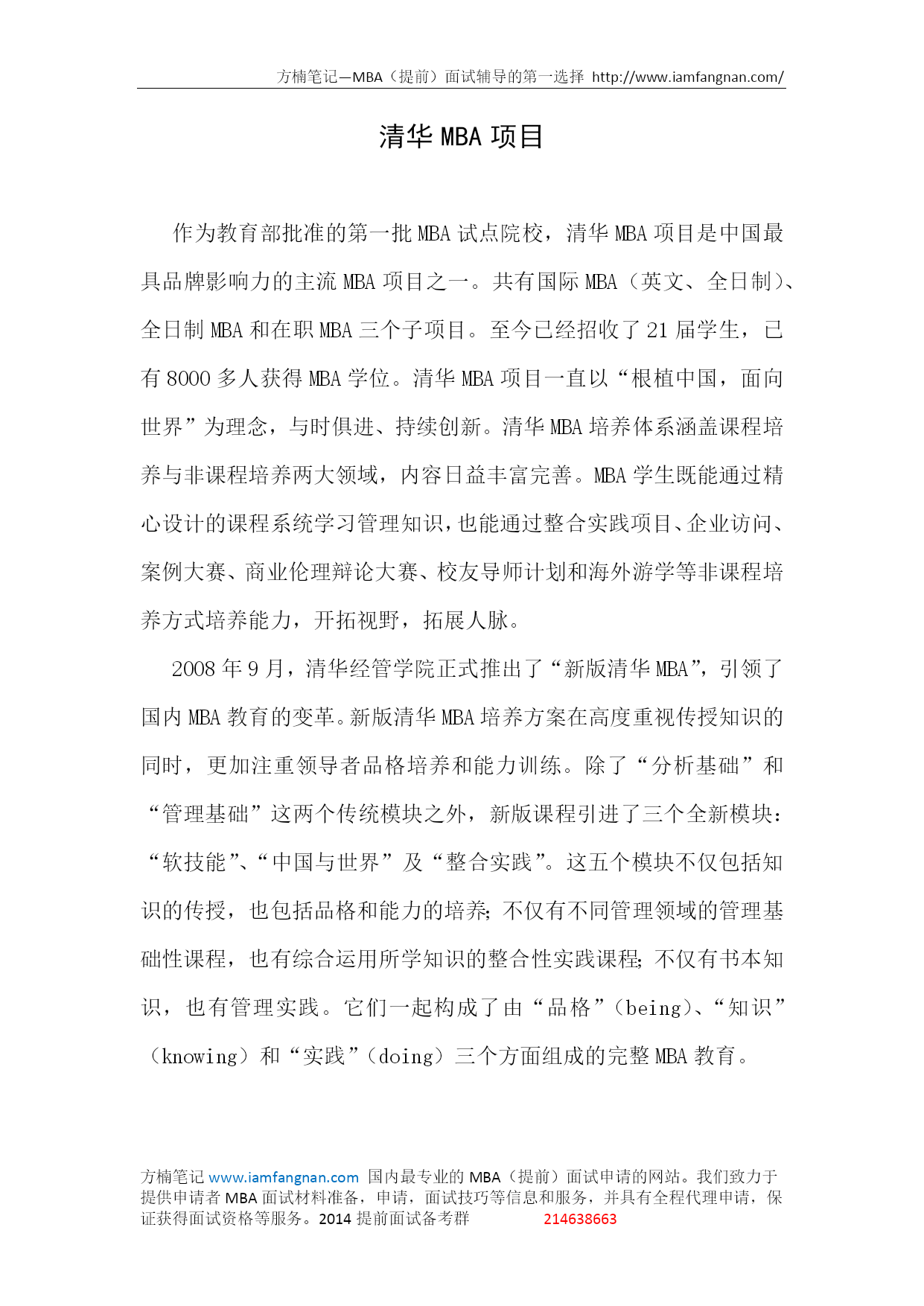 方楠笔记—MBA（提前）面试辅导的第一选择 http://www.iamfangnan.com/

清华 MBA 项目

作为教育部批准的第一批 MBA 试点院校，清华 MBA 项目是中国最具品牌影响力的主流 MBA 项目之一。共有国际 MBA（英文、全日制）、全日制 MBA 和在职 MBA 三个子项目。至今已经招收了 21 届学生，已有 8000 多人获得 MBA 学位。清华 MBA 项目一直以“根植中国，面向世界”为理念，与时俱进、持续创新。清华 MBA 培养体系涵盖课程培养与非课程培养两大领域，内容日益丰富完善。MBA 学生既能通过精心设计的课程系统学习管理知识，也能通过整合实践项目、企业访问、案例大赛、商业伦理辩论大赛、校友导师计划和海外游学等非课程培养方式培养能力，开拓视野，拓展人脉。

2008 年 9 月，清华经管学院正式推出了“新版清华 MBA”，引领了国内 MBA 教育的变革。新版清华 MBA 培养方案在高度重视传授知识的同时，更加注重领导者品格培养和能力训练。除了“分析基础”和“管理基础”这两个传统模块之外，新版课程引进了三个全新模块：“软技能”、“中国与世界”及“整合实践”。这五个模块不仅包括知识的传授，也包括品格和能力的培养；不仅有不同管理领域的管理基础性课程，也有综合运用所学知识的整合性实践课程；不仅有书本知识，也有管理实践。它们一起构成了由“品格”（being）、“知识”（knowing）和“实践”（doing）三个方面组成的完整 MBA 教育。

方楠笔记 www.iamfangnan.com 国内最专业的 MBA（提前）面试申请的网站。我们致力于提供申请者 MBA 面试材料准备，申请，面试技巧等信息和服务，并具有全程代理申请，保证获得面试资格等服务。2014 提前面试备考群 214638663